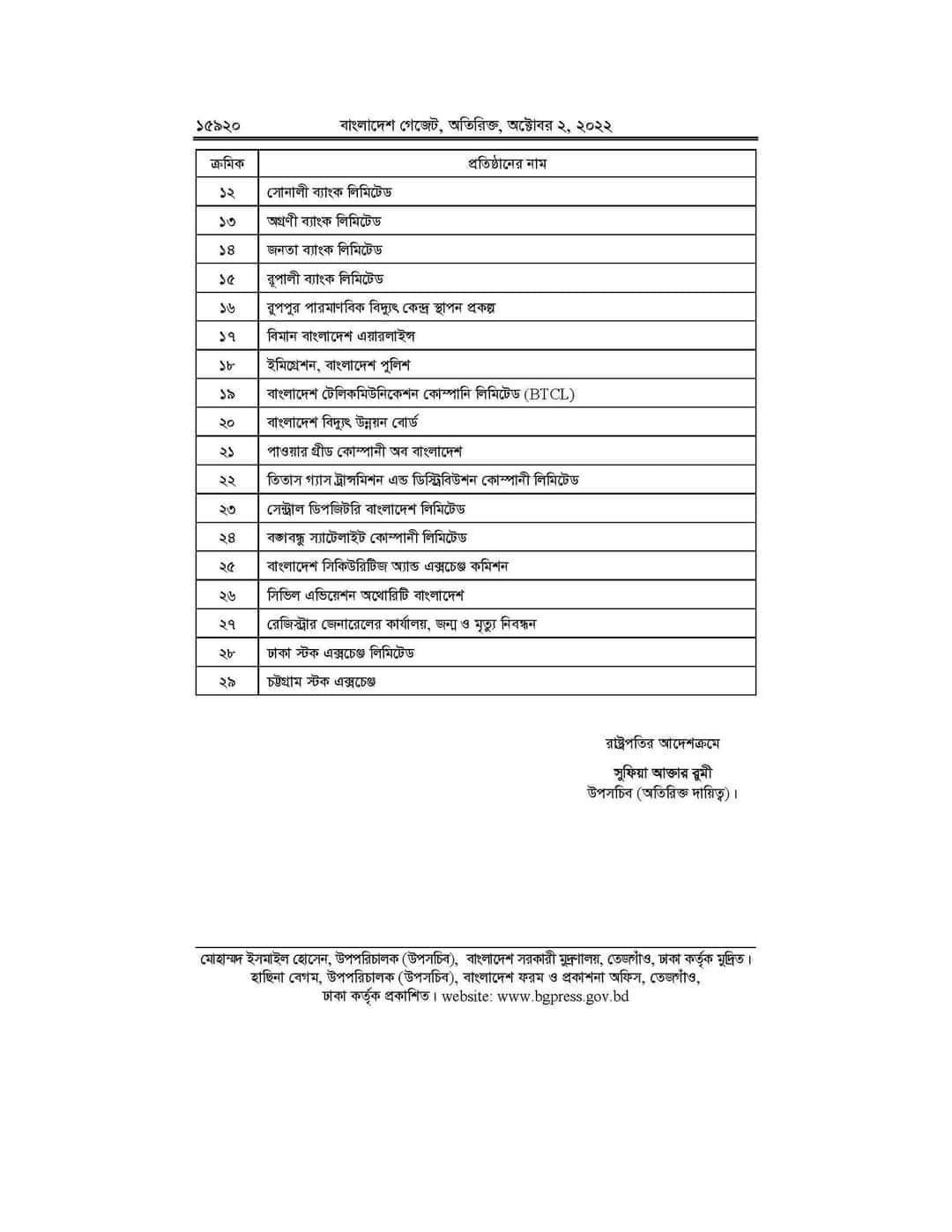 ১৫৯২০ বাংলাদেশ গেজেট, অতিরিক্ত, অক্টোবর ২, ২০২২

| ক্রমিক | প্রতিষ্ঠানের নাম |
|---|---|
| ১২ | সোনালী ব্যাংক লিমিটেড |
| ১৩ | অগ্রণী ব্যাংক লিমিটেড |
| ১৪ | জনতা ব্যাংক লিমিটেড |
| ১৫ | রূপালী ব্যাংক লিমিটেড |
| ১৬ | রূপপুর পারমাণবিক বিদ্যুৎ কেন্দ্র স্থাপন প্রকল্প |
| ১৭ | বিমান বাংলাদেশ এয়ারলাইন্স |
| ১৮ | ইমিগ্রেশন, বাংলাদেশ পুলিশ |
| ১৯ | বাংলাদেশ টেলিকমিউনিকেশন কোম্পানি লিমিটেড (BTCL) |
| ২০ | বাংলাদেশ বিদ্যুৎ উন্নয়ন বোর্ড |
| ২১ | পাওয়ার গ্রীড কোম্পানী অব বাংলাদেশ |
| ২২ | তিতাস গ্যাস ট্রান্সমিশন এন্ড ডিস্ট্রিবিউশন কোম্পানী লিমিটেড |
| ২৩ | সেন্ট্রাল ডিপজিটরি বাংলাদেশ লিমিটেড |
| ২৪ | বঙ্গবন্ধু স্যাটেলাইট কোম্পানী লিমিটেড |
| ২৫ | বাংলাদেশ সিকিউরিটিজ অ্যান্ড এক্সচেঞ্জ কমিশন |
| ২৬ | সিভিল এভিয়েশন অথোরিটি বাংলাদেশ |
| ২৭ | রেজিস্ট্রার জেনারেলের কার্যালয়, জন্ম ও মৃত্যু নিবন্ধন |
| ২৮ | ঢাকা স্টক এক্সচেঞ্জ লিমিটেড |
| ২৯ | চট্টগ্রাম স্টক এক্সচেঞ্জ |

রাষ্ট্রপতির আদেশক্রমে

সুফিয়া আক্তার রুমী
উপসচিব (অতিরিক্ত দায়িত্ব)।

মোহাম্মদ ইসমাইল হোসেন, উপপরিচালক (উপসচিব), বাংলাদেশ সরকারী মুদ্রণালয়, তেজগাঁও, ঢাকা কর্তৃক মুদ্রিত। হাছিনা বেগম, উপপরিচালক (উপসচিব), বাংলাদেশ ফরম ও প্রকাশনা অফিস, তেজগাঁও, ঢাকা কর্তৃক প্রকাশিত। website: www.bgpress.gov.bd